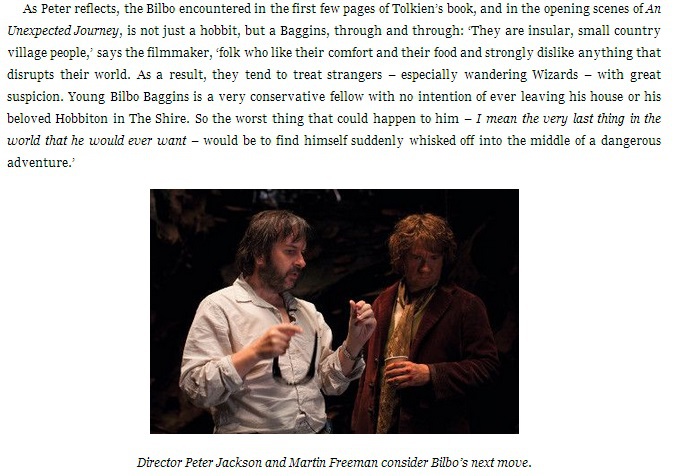 As Peter reflects, the Bilbo encountered in the first few pages of Tolkien's book, and in the opening scenes of An Unexpected Journey, is not just a hobbit, but a Baggins, through and through: 'They are insular, small country village people,' says the filmmaker, 'folk who like their comfort and their food and strongly dislike anything that disrupts their world. As a result, they tend to treat strangers – especially wandering Wizards – with great suspicion. Young Bilbo Baggins is a very conservative fellow with no intention of ever leaving his house or his beloved Hobbiton in The Shire. So the worst thing that could happen to him – I mean the very last thing in the world that he would ever want – would be to find himself suddenly whisked off into the middle of a dangerous adventure.'

Director Peter Jackson and Martin Freeman consider Bilbo's next move.